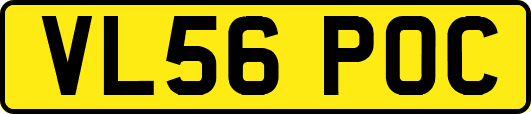 VL56 POC